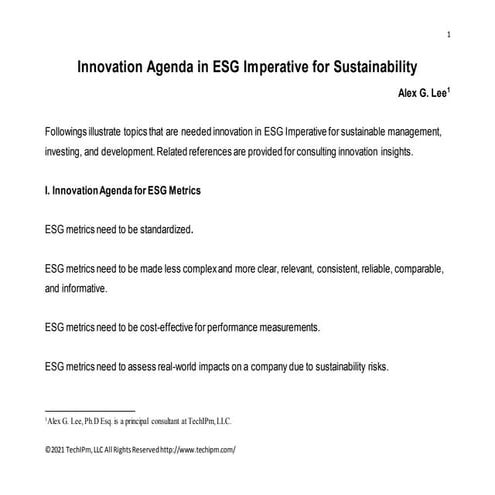 1

Innovation Agenda in ESG Imperative for Sustainability

Alex G. Lee$^1$

Followings illustrate topics that are needed innovation in ESG Imperative for sustainable management, investing, and development. Related references are provided for consulting innovation insights.

I. Innovation Agenda for ESG Metrics

ESG metrics need to be standardized.

ESG metrics need to be made less complex and more clear, relevant, consistent, reliable, comparable, and informative.

ESG metrics need to be cost-effective for performance measurements.

ESG metrics need to assess real-world impacts on a company due to sustainability risks.

$^1$Alex G. Lee, Ph.D Esq. is a principal consultant at TechIPm, LLC.

©2021 TechIPm, LLC All Rights Reserved http://www.techipm.com/